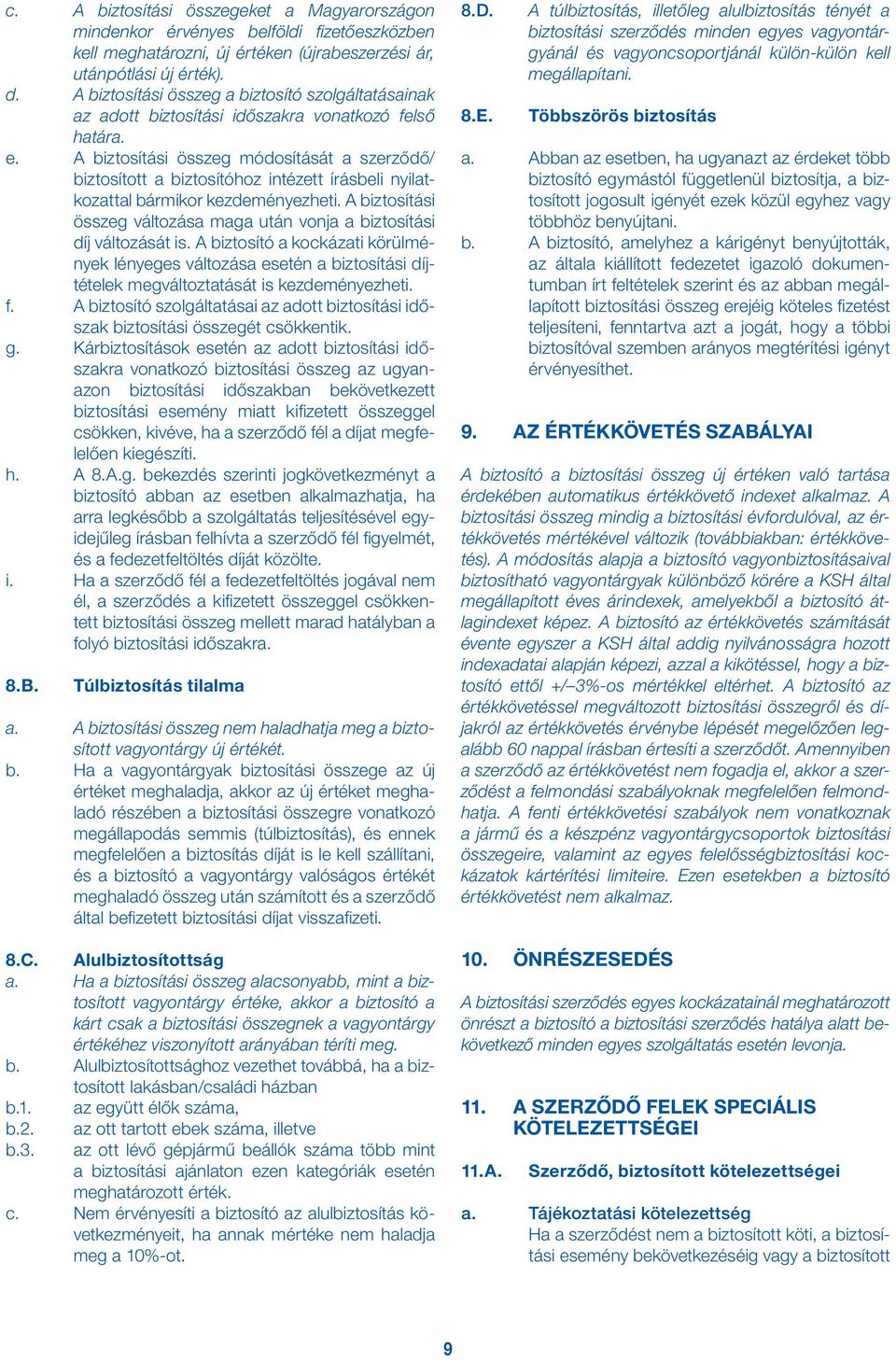 c. A biztosítási összegeket a Magyarországon mindenkor érvényes belföldi fizetőeszközben kell meghatározni, új értéken (újrabeszerzési ár, utánpótlási új érték).

d. A biztosítási összeg a biztosító szolgáltatásainak az adott biztosítási időszakra vonatkozó felső határa.

e. A biztosítási összeg módosítását a szerződő/biztosított a biztosítóhoz intézett írásbeli nyilatkozattal bármikor kezdeményezheti. A biztosítási összeg változása maga után vonja a biztosítási díj változását is. A biztosító a kockázati körülmények lényeges változása esetén a biztosítási díjtételek megváltoztatását is kezdeményezheti.

f. A biztosító szolgáltatásai az adott biztosítási időszak biztosítási összegét csökkentik.

g. Kárbiztosítások esetén az adott biztosítási időszakra vonatkozó biztosítási összeg az ugyanazon biztosítási időszakban bekövetkezett biztosítási esemény miatt kifizetett összeggel csökken, kivéve, ha a szerződő fél a díjat megfelelően kiegészíti.

h. A 8.A.g. bekezdés szerinti jogkövetkezményt a biztosító abban az esetben alkalmazhatja, ha arra legkésőbb a szolgáltatás teljesítésével egyidejűleg írásban felhívta a szerződő fél figyelmét, és a fedezetfeltöltés díját közölte.

i. Ha a szerződő fél a fedezetfeltöltés jogával nem él, a szerződés a kifizetett összeggel csökkentett biztosítási összeg mellett marad hatályban a folyó biztosítási időszakra.

8.B. Túlbiztosítás tilalma

a. A biztosítási összeg nem haladhatja meg a biztosított vagyontárgy új értékét.

b. Ha a vagyontárgyak biztosítási összege az új értéket meghaladja, akkor az új értéket meghaladó részében a biztosítási összegre vonatkozó megállapodás semmis (túlbiztosítás), és ennek megfelelően a biztosítás díját is le kell szállítani, és a biztosító a vagyontárgy valóságos értékét meghaladó összeg után számított és a szerződő által befizetett biztosítási díjat visszafizeti.

8.C. Alulbiztosítottság

a. Ha a biztosítási összeg alacsonyabb, mint a biztosított vagyontárgy értéke, akkor a biztosító a kárt csak a biztosítási összegnek a vagyontárgy értékéhez viszonyított arányában téríti meg.

b. Alulbiztosítottsághoz vezethet továbbá, ha a biztosított lakásban/családi házban

b.1. az együtt élők száma,

b.2. az ott tartott ebek száma, illetve

b.3. az ott lévő gépjármű beállók száma több mint a biztosítási ajánlaton ezen kategóriák esetén meghatározott érték.

c. Nem érvényesíti a biztosító az alulbiztosítás következményeit, ha annak mértéke nem haladja meg a 10%-ot.

8.D. A túlbiztosítás, illetőleg alulbiztosítás tényét a biztosítási szerződés minden egyes vagyontárgyánál és vagyoncsoportjánál külön-külön kell megállapítani.

8.E. Többszörös biztosítás

a. Abban az esetben, ha ugyanazt az érdeket több biztosító egymástól függetlenül biztosítja, a biztosított jogosult igényét ezek közül egyhez vagy többhöz benyújtani.

b. A biztosító, amelyhez a kárigényt benyújtották, az általa kiállított fedezetet igazoló dokumentumban írt feltételek szerint és az abban megállapított biztosítási összeg erejéig köteles fizetést teljesíteni, fenntartva azt a jogát, hogy a többi biztosítóval szemben arányos megtérítési igényt érvényesíthet.

9. AZ ÉRTÉKKÖVETÉS SZABÁLYAI

A biztosító a biztosítási összeg új értéken való tartása érdekében automatikus értékkövető indexet alkalmaz. A biztosítási összeg mindig a biztosítási évfordulóval, az értékkövetés mértékével változik (továbbiakban: értékkövetés). A módosítás alapja a biztosító vagyonbiztosításaival biztosítható vagyontárgyak különböző körére a KSH által megállapított éves árindexek, amelyekből a biztosító átlagindexet képez. A biztosító az értékkövetés számítását évente egyszer a KSH által addig nyilvánosságra hozott indexadatai alapján képezi, azzal a kikötéssel, hogy a biztosító ettől +/–3%-os mértékkel eltérhet. A biztosító az értékkövetéssel megváltozott biztosítási összegről és díjakról az értékkövetés érvénybe lépését megelőzően legalább 60 nappal írásban értesíti a szerződőt. Amennyiben a szerződő az értékkövetést nem fogadja el, akkor a szerződést a felmondási szabályoknak megfelelően felmondhatja. A fenti értékkövetési szabályok nem vonatkoznak a jármű és a készpénz vagyontárgycsoportok biztosítási összegeire, valamint az egyes felelősségbiztosítási kockázatok kártérítési limiteire. Ezen esetekben a biztosító értékkövetést nem alkalmaz.

10. ÖNRÉSZESEDÉS

A biztosítási szerződés egyes kockázatainál meghatározott önrészt a biztosító a biztosítási szerződés hatálya alatt bekövetkező minden egyes szolgáltatás esetén levonja.

11. A SZERZŐDŐ FELEK SPECIÁLIS KÖTELEZETTSÉGEI

11.A. Szerződő, biztosított kötelezettségei

a. Tájékoztatási kötelezettség
Ha a szerződést nem a biztosított köti, a biztosítási esemény bekövetkezéséig vagy a biztosított

9